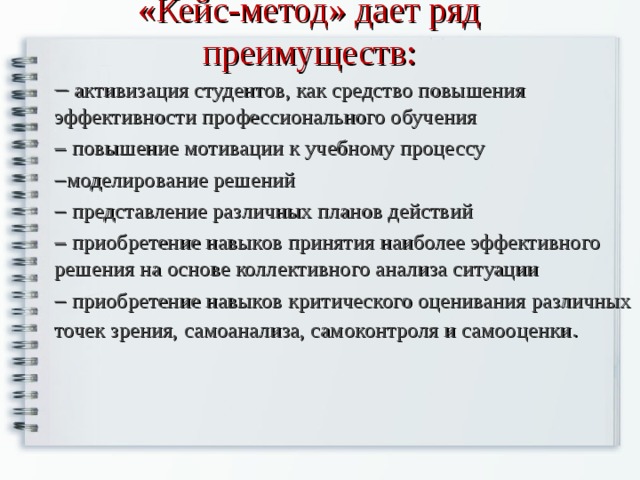 «Кейс-метод» дает ряд преимуществ:

– активизация студентов, как средство повышения эффективности профессионального обучения

– повышение мотивации к учебному процессу

–моделирование решений

– представление различных планов действий

– приобретение навыков принятия наиболее эффективного решения на основе коллективного анализа ситуации

– приобретение навыков критического оценивания различных точек зрения, самоанализа, самоконтроля и самооценки.